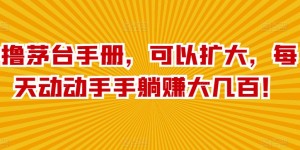 撸茅台手册，可以扩大，每天动动手手躺赚大几百！